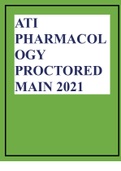 ATI PHARMACOL OGY PROCTORED MAIN 2021